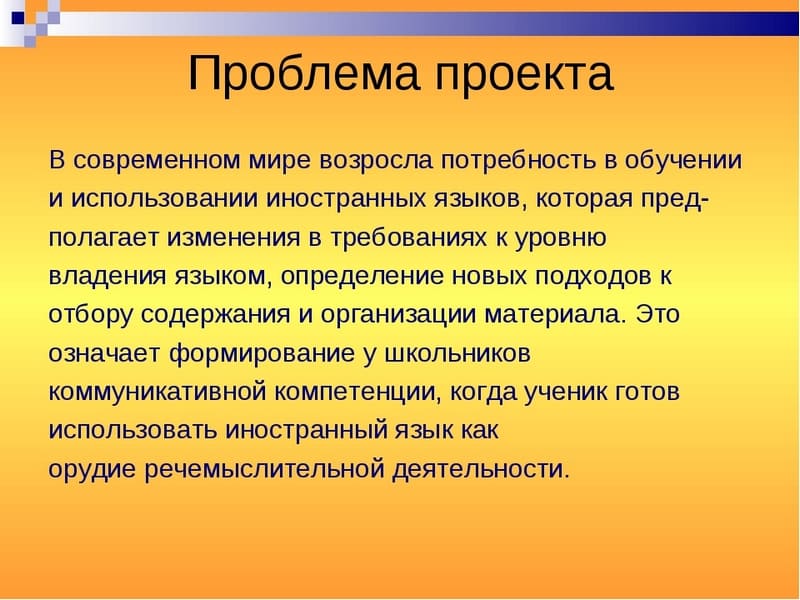 Проблема проекта

В современном мире возросла потребность в обучении и использовании иностранных языков, которая предполагает изменения в требованиях к уровню владения языком, определение новых подходов к отбору содержания и организации материала. Это означает формирование у школьников коммуникативной компетенции, когда ученик готов использовать иностранный язык как орудие речемыслительной деятельности.